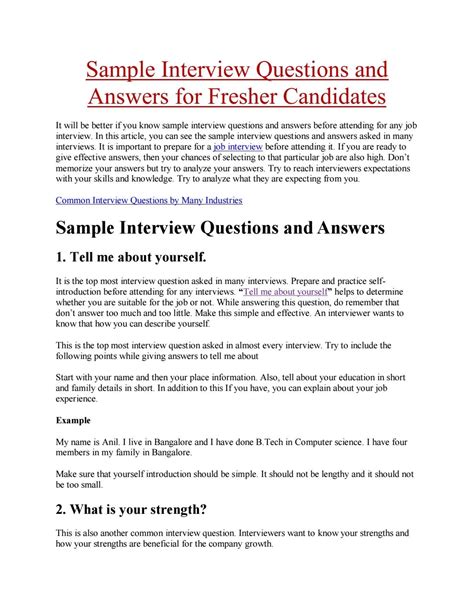 Sample Interview Questions and Answers for Fresher Candidates

It will be better if you know sample interview questions and answers before attending for any job interview. In this article, you can see the sample interview questions and answers asked in many interviews. It is important to prepare for a job interview before attending it. If you are ready to give effective answers, then your chances of selecting to that particular job are also high. Don't memorize your answers but try to analyze your answers. Try to reach interviewers expectations with your skills and knowledge. Try to analyze what they are expecting from you.

Common Interview Questions by Many Industries

Sample Interview Questions and Answers

1. Tell me about yourself.

It is the top most interview question asked in many interviews. Prepare and practice self-introduction before attending for any interviews. "Tell me about yourself" helps to determine whether you are suitable for the job or not. While answering this question, do remember that don't answer too much and too little. Make this simple and effective. An interviewer wants to know that how you can describe yourself.

This is the top most interview question asked in almost every interview. Try to include the following points while giving answers to tell me about

Start with your name and then your place information. Also, tell about your education in short and family details in short. In addition to this If you have, you can explain about your job experience.

Example

My name is Anil. I live in Bangalore and I have done B.Tech in Computer science. I have four members in my family in Bangalore.

Make sure that yourself introduction should be simple. It should not be lengthy and it should not be too small.

2. What is your strength?

This is also another common interview question. Interviewers want to know your strengths and how your strengths are beneficial for the company growth.